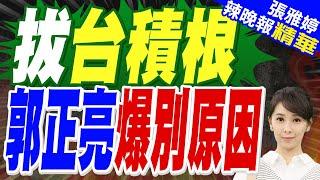 張雅婷
辣晚報精華

拔台積根
郭正亮爆別原因